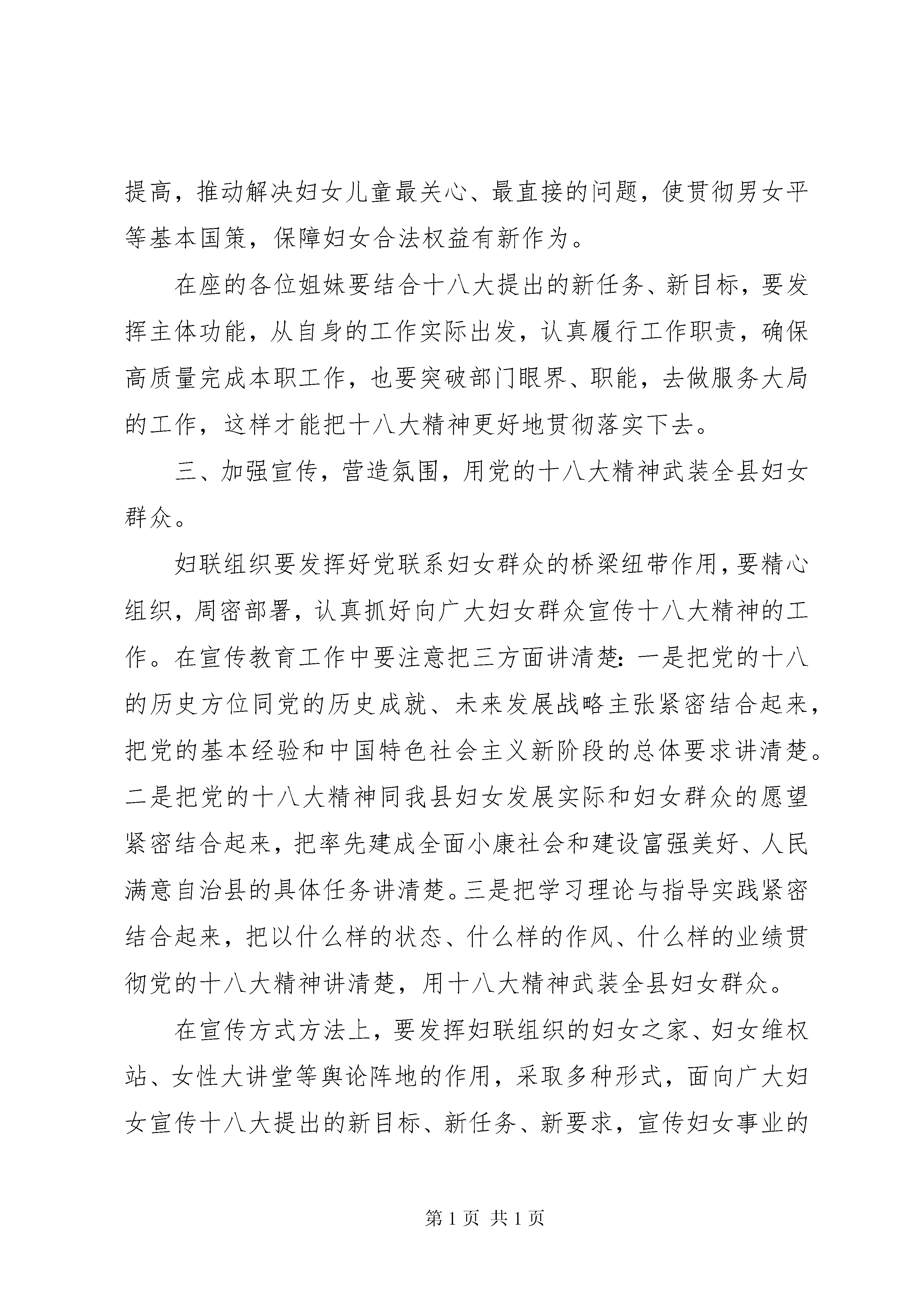 提高，推动解决妇女儿童最关心、最直接的问题，使贯彻男女平等基本国策，保障妇女合法权益有新作为。

在座的各位姐妹要结合十八大提出的新任务、新目标，要发挥主体功能，从自身的工作实际出发，认真履行工作职责，确保高质量完成本职工作，也要突破部门眼界、职能，去做服务大局的工作，这样才能把十八大精神更好地贯彻落实下去。

三、加强宣传，营造氛围，用党的十八大精神武装全县妇女群众。

妇联组织要发挥好党联系妇女群众的桥梁纽带作用，要精心组织，周密部署，认真抓好向广大妇女群众宣传十八大精神的工作。在宣传教育工作中要注意把三方面讲清楚：一是把党的十八的历史方位同党的历史成就、未来发展战略主张紧密结合起来，把党的基本经验和中国特色社会主义新阶段的总体要求讲清楚。二是把党的十八大精神同我县妇女发展实际和妇女群众的愿望紧密结合起来，把率先建成全面小康社会和建设富强美好、人民满意自治县的具体任务讲清楚。三是把学习理论与指导实践紧密结合起来，把以什么样的状态、什么样的作风、什么样的业绩贯彻党的十八大精神讲清楚，用十八大精神武装全县妇女群众。

在宣传方式方法上，要发挥妇联组织的妇女之家、妇女维权站、女性大讲堂等舆论阵地的作用，采取多种形式，面向广大妇女宣传十八大提出的新目标、新任务、新要求，宣传妇女事业的

第 1 页 共 1 页